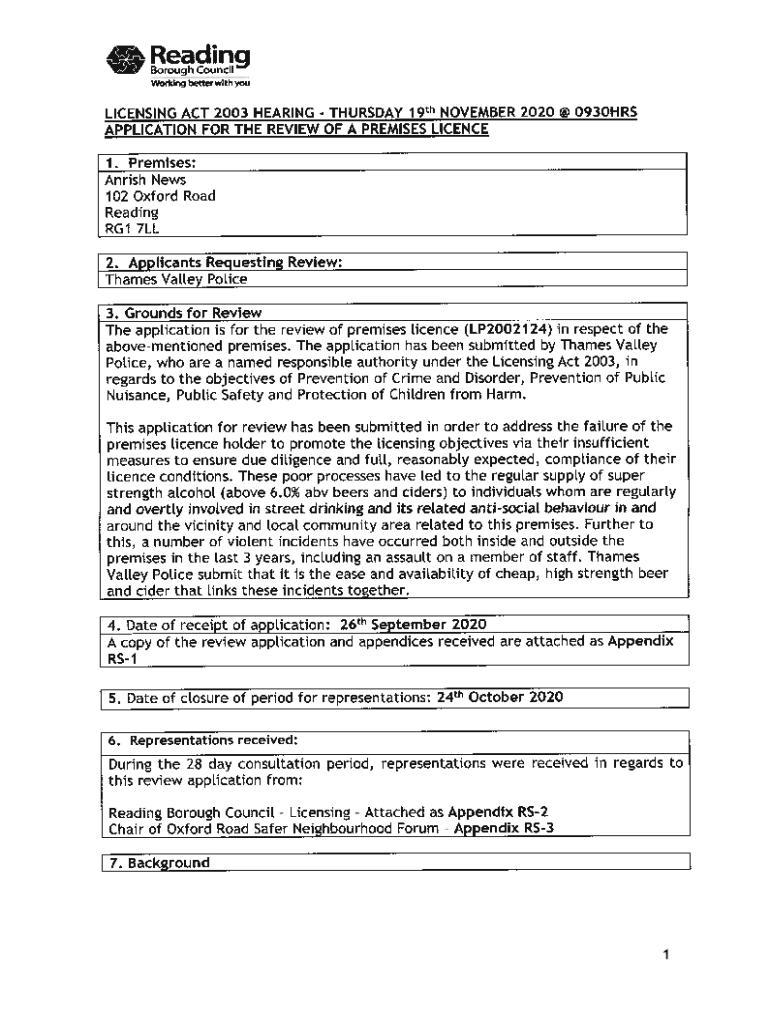 Reading
Borough Council
Working better with you

LICENSING ACT 2003 HEARING - THURSDAY 19th NOVEMBER 2020 @ 0930HRS
APPLICATION FOR THE REVIEW OF A PREMISES LICENCE

1. Premises:
Anrish News
102 Oxford Road
Reading
RG1 7LL

2. Applicants Requesting Review:
Thames Valley Police

3. Grounds for Review
The application is for the review of premises licence (LP2002124) in respect of the above-mentioned premises. The application has been submitted by Thames Valley Police, who are a named responsible authority under the Licensing Act 2003, in regards to the objectives of Prevention of Crime and Disorder, Prevention of Public Nuisance, Public Safety and Protection of Children from Harm.

This application for review has been submitted in order to address the failure of the premises licence holder to promote the licensing objectives via their insufficient measures to ensure due diligence and full, reasonably expected, compliance of their licence conditions. These poor processes have led to the regular supply of super strength alcohol (above 6.0% abv beers and ciders) to individuals whom are regularly and overtly involved in street drinking and its related anti-social behaviour in and around the vicinity and local community area related to this premises. Further to this, a number of violent incidents have occurred both inside and outside the premises in the last 3 years, including an assault on a member of staff. Thames Valley Police submit that it is the ease and availability of cheap, high strength beer and cider that links these incidents together.

4. Date of receipt of application: 26th September 2020
A copy of the review application and appendices received are attached as Appendix RS-1

5. Date of closure of period for representations: 24th October 2020

6. Representations received:
During the 28 day consultation period, representations were received in regards to this review application from:

Reading Borough Council - Licensing - Attached as Appendix RS-2
Chair of Oxford Road Safer Neighbourhood Forum - Appendix RS-3

7. Background

1